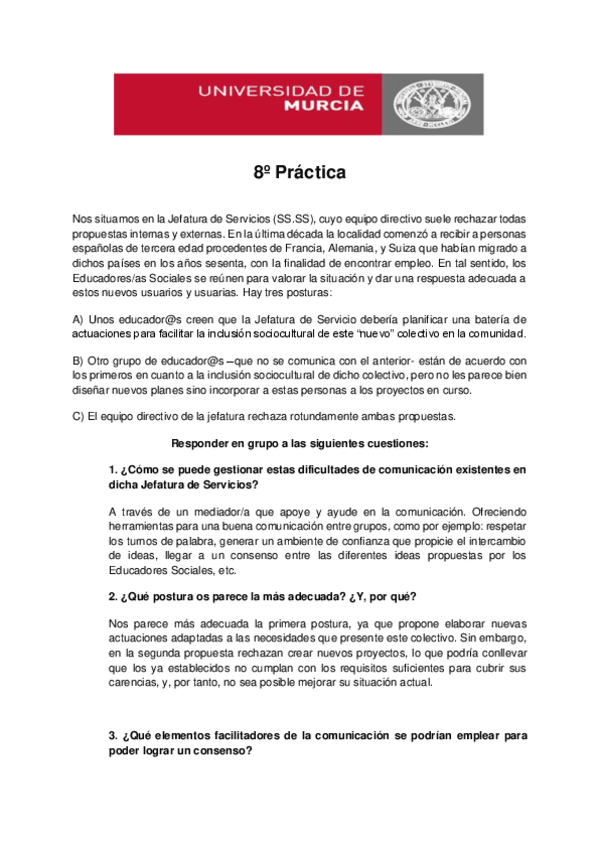 UNIVERSIDAD DE MURCIA

8º Práctica

Nos situamos en la Jefatura de Servicios (SS.SS), cuyo equipo directivo suele rechazar todas propuestas internas y externas. En la última década la localidad comenzó a recibir a personas españolas de tercera edad procedentes de Francia, Alemania, y Suiza que habían migrado a dichos países en los años sesenta, con la finalidad de encontrar empleo. En tal sentido, los Educadores/as Sociales se reúnen para valorar la situación y dar una respuesta adecuada a estos nuevos usuarios y usuarias. Hay tres posturas:

A) Unos educador@s creen que la Jefatura de Servicio debería planificar una batería de actuaciones para facilitar la inclusión sociocultural de este "nuevo" colectivo en la comunidad.

B) Otro grupo de educador@s –que no se comunica con el anterior- están de acuerdo con los primeros en cuanto a la inclusión sociocultural de dicho colectivo, pero no les parece bien diseñar nuevos planes sino incorporar a estas personas a los proyectos en curso.

C) El equipo directivo de la jefatura rechaza rotundamente ambas propuestas.

Responder en grupo a las siguientes cuestiones:

1. ¿Cómo se puede gestionar estas dificultades de comunicación existentes en dicha Jefatura de Servicios?

A través de un mediador/a que apoye y ayude en la comunicación. Ofreciendo herramientas para una buena comunicación entre grupos, como por ejemplo: respetar los turnos de palabra, generar un ambiente de confianza que propicie el intercambio de ideas, llegar a un consenso entre las diferentes ideas propuestas por los Educadores Sociales, etc.

2. ¿Qué postura os parece la más adecuada? ¿Y, por qué?

Nos parece más adecuada la primera postura, ya que propone elaborar nuevas actuaciones adaptadas a las necesidades que presente este colectivo. Sin embargo, en la segunda propuesta rechazan crear nuevos proyectos, lo que podría conllevar que los ya establecidos no cumplan con los requisitos suficientes para cubrir sus carencias, y, por tanto, no sea posible mejorar su situación actual.

3. ¿Qué elementos facilitadores de la comunicación se podrían emplear para poder lograr un consenso?